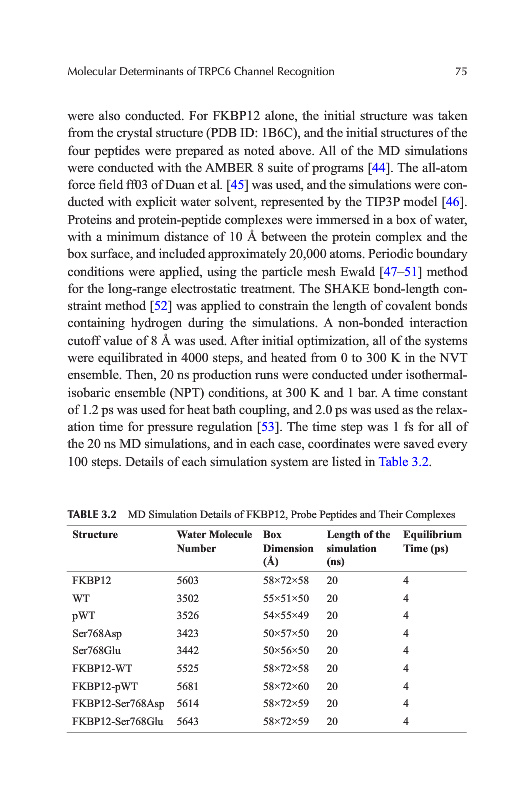 Molecular Determinants of TRPC6 Channel Recognition

75

were also conducted. For FKBP12 alone, the initial structure was taken from the crystal structure (PDB ID: 1B6C), and the initial structures of the four peptides were prepared as noted above. All of the MD simulations were conducted with the AMBER 8 suite of programs [44]. The all-atom force field ff03 of Duan et al. [45] was used, and the simulations were conducted with explicit water solvent, represented by the TIP3P model [46]. Proteins and protein-peptide complexes were immersed in a box of water, with a minimum distance of 10 Å between the protein complex and the box surface, and included approximately 20,000 atoms. Periodic boundary conditions were applied, using the particle mesh Ewald [47–51] method for the long-range electrostatic treatment. The SHAKE bond-length constraint method [52] was applied to constrain the length of covalent bonds containing hydrogen during the simulations. A non-bonded interaction cutoff value of 8 Å was used. After initial optimization, all of the systems were equilibrated in 4000 steps, and heated from 0 to 300 K in the NVT ensemble. Then, 20 ns production runs were conducted under isothermal-isobaric ensemble (NPT) conditions, at 300 K and 1 bar. A time constant of 1.2 ps was used for heat bath coupling, and 2.0 ps was used as the relaxation time for pressure regulation [53]. The time step was 1 fs for all of the 20 ns MD simulations, and in each case, coordinates were saved every 100 steps. Details of each simulation system are listed in Table 3.2.

TABLE 3.2 MD Simulation Details of FKBP12, Probe Peptides and Their Complexes

| Structure | Water Molecule Number | Box Dimension (Å) | Length of the simulation (ns) | Equilibrium Time (ps) |
|---|---|---|---|---|
| FKBP12 | 5603 | 58×72×58 | 20 | 4 |
| WT | 3502 | 55×51×50 | 20 | 4 |
| pWT | 3526 | 54×55×49 | 20 | 4 |
| Ser768Asp | 3423 | 50×57×50 | 20 | 4 |
| Ser768Glu | 3442 | 50×56×50 | 20 | 4 |
| FKBP12-WT | 5525 | 58×72×58 | 20 | 4 |
| FKBP12-pWT | 5681 | 58×72×60 | 20 | 4 |
| FKBP12-Ser768Asp | 5614 | 58×72×59 | 20 | 4 |
| FKBP12-Ser768Glu | 5643 | 58×72×59 | 20 | 4 |